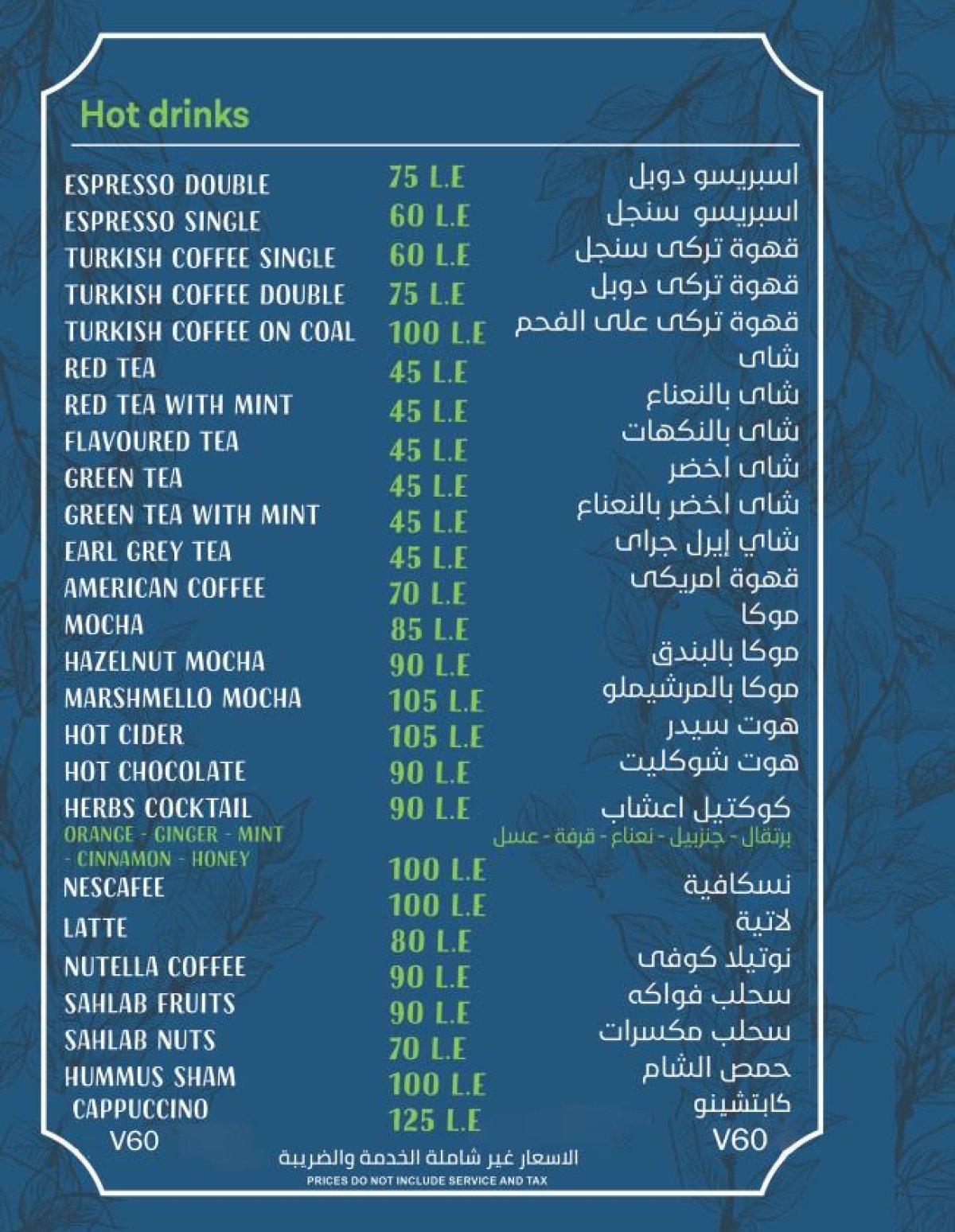 Hot drinks

| | | |
|---|---|---|
| ESPRESSO DOUBLE | 75 L.E | اسبريسو دوبل |
| ESPRESSO SINGLE | 60 L.E | اسبريسو سنجل |
| TURKISH COFFEE SINGLE | 60 L.E | قهوة تركى سنجل |
| TURKISH COFFEE DOUBLE | 75 L.E | قهوة تركى دوبل |
| TURKISH COFFEE ON COAL | 100 L.E | قهوة تركى على الفحم |
| RED TEA | 45 L.E | شاى |
| RED TEA WITH MINT | 45 L.E | شاى بالنعناع |
| FLAVOURED TEA | 45 L.E | شاى بالنكهات |
| GREEN TEA | 45 L.E | شاى اخضر |
| GREEN TEA WITH MINT | 45 L.E | شاى اخضر بالنعناع |
| EARL GREY TEA | 45 L.E | شاي إيرل جراى |
| AMERICAN COFFEE | 70 L.E | قهوة امريكى |
| MOCHA | 85 L.E | موكا |
| HAZELNUT MOCHA | 90 L.E | موكا بالبندق |
| MARSHMELLO MOCHA | 105 L.E | موكا بالمرشيملو |
| HOT CIDER | 105 L.E | هوت سيدر |
| HOT CHOCOLATE | 90 L.E | هوت شوكليت |
| HERBS COCKTAIL ORANGE - GINGER - MINT - CINNAMON - HONEY | 90 L.E | كوكتيل اعشاب برتقال - جنزبيل - نعناع - قرفة - عسل |
| NESCAFEE | 100 L.E | نسكافية |
| LATTE | 100 L.E | لاتية |
| NUTELLA COFFEE | 80 L.E | نوتيلا كوفى |
| SAHLAB FRUITS | 90 L.E | سحلب فواكه |
| SAHLAB NUTS | 90 L.E | سحلب مكسرات |
| HUMMUS SHAM | 70 L.E | حمص الشام |
| CAPPUCCINO | 100 L.E | كابتشينو |
| V60 | 125 L.E | V60 |

الاسعار غير شاملة الخدمة والضريبة
PRICES DO NOT INCLUDE SERVICE AND TAX